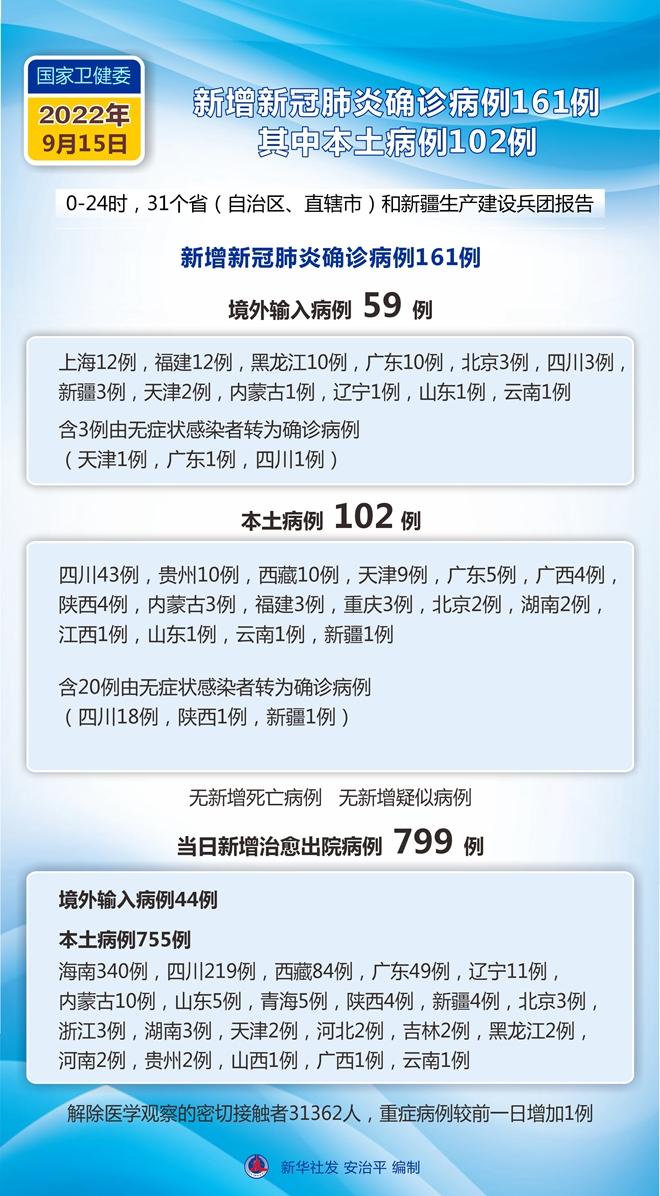 国家卫健委
2022年
9月15日

新增新冠肺炎确诊病例161例
其中本土病例102例

0-24时，31个省（自治区、直辖市）和新疆生产建设兵团报告

新增新冠肺炎确诊病例161例

境外输入病例 59 例

上海12例，福建12例，黑龙江10例，广东10例，北京3例，四川3例，新疆3例，天津2例，内蒙古1例，辽宁1例，山东1例，云南1例
含3例由无症状感染者转为确诊病例
（天津1例，广东1例，四川1例）

本土病例 102 例

四川43例，贵州10例，西藏10例，天津9例，广东5例，广西4例，陕西4例，内蒙古3例，福建3例，重庆3例，北京2例，湖南2例，江西1例，山东1例，云南1例，新疆1例

含20例由无症状感染者转为确诊病例
（四川18例，陕西1例，新疆1例）

无新增死亡病例　无新增疑似病例

当日新增治愈出院病例 799 例

境外输入病例44例

本土病例755例
海南340例，四川219例，西藏84例，广东49例，辽宁11例，内蒙古10例，山东5例，青海5例，陕西4例，新疆4例，北京3例，浙江3例，湖南3例，天津2例，河北2例，吉林2例，黑龙江2例，河南2例，贵州2例，山西1例，广西1例，云南1例

解除医学观察的密切接触者31362人，重症病例较前一日增加1例

新华社发 安治平 编制